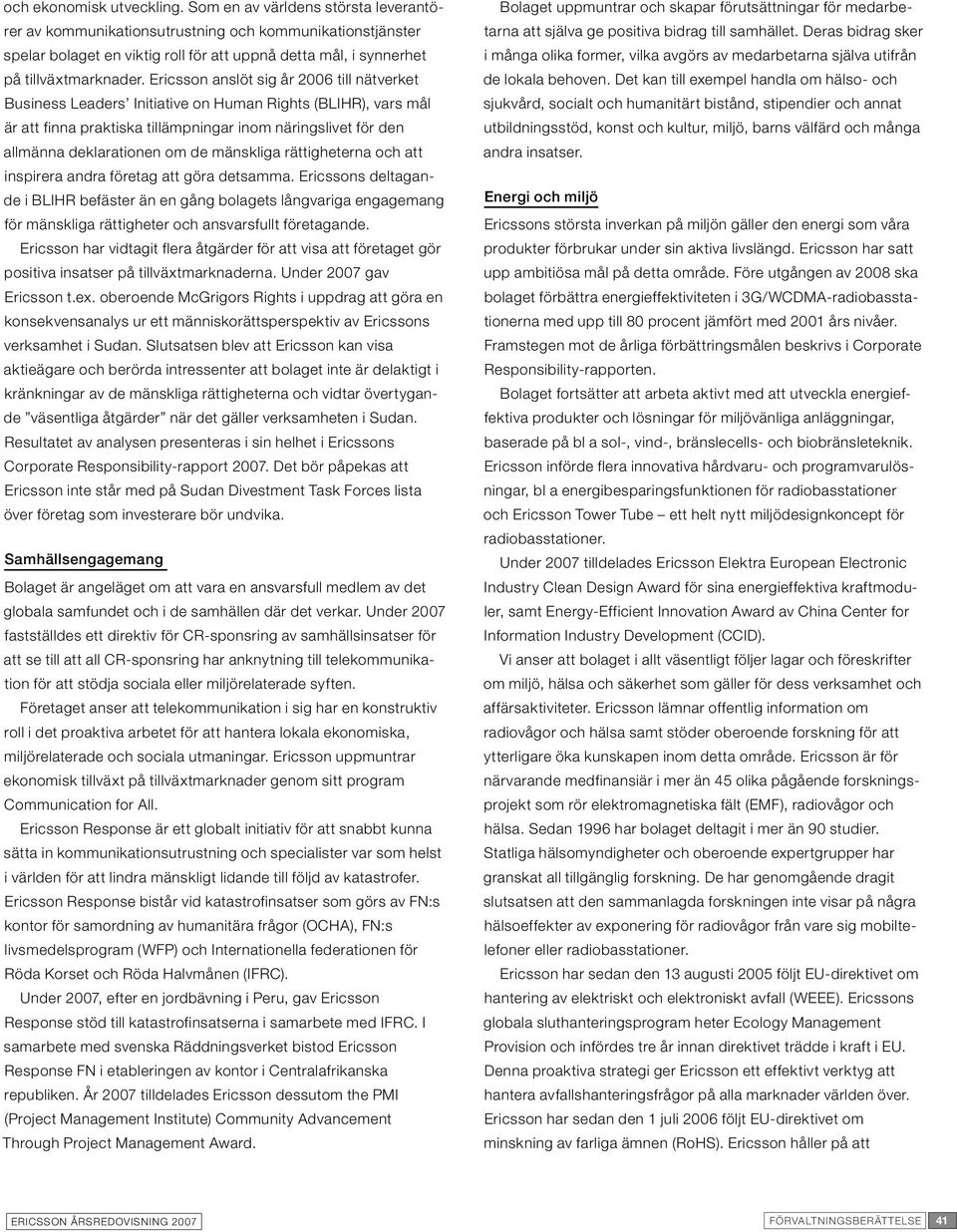 och ekonomisk utveckling. Som en av världens största leverantörer av kommunikationsutrustning och kommunikationstjänster spelar bolaget en viktig roll för att uppnå detta mål, i synnerhet på tillväxtmarknader. Ericsson anslöt sig år 2006 till nätverket Business Leaders' Initiative on Human Rights (BLIHR), vars mål är att finna praktiska tillämpningar inom näringslivet för den allmänna deklarationen om de mänskliga rättigheterna och att inspirera andra företag att göra detsamma. Ericssons deltagande i BLIHR befäster än en gång bolagets långvariga engagemang för mänskliga rättigheter och ansvarsfullt företagande.

Ericsson har vidtagit flera åtgärder för att visa att företaget gör positiva insatser på tillväxtmarknaderna. Under 2007 gav Ericsson t.ex. oberoende McGrigors Rights i uppdrag att göra en konsekvensanalys ur ett människorättsperspektiv av Ericssons verksamhet i Sudan. Slutsatsen blev att Ericsson kan visa aktieägare och berörda intressenter att bolaget inte är delaktigt i kränkningar av de mänskliga rättigheterna och vidtar övertygande "väsentliga åtgärder" när det gäller verksamheten i Sudan. Resultatet av analysen presenteras i sin helhet i Ericssons Corporate Responsibility-rapport 2007. Det bör påpekas att Ericsson inte står med på Sudan Divestment Task Forces lista över företag som investerare bör undvika.

Samhällsengagemang

Bolaget är angeläget om att vara en ansvarsfull medlem av det globala samfundet och i de samhällen där det verkar. Under 2007 fastställdes ett direktiv för CR-sponsring av samhällsinsatser för att se till att all CR-sponsring har anknytning till telekommunikation för att stödja sociala eller miljörelaterade syften.

Företaget anser att telekommunikation i sig har en konstruktiv roll i det proaktiva arbetet för att hantera lokala ekonomiska, miljörelaterade och sociala utmaningar. Ericsson uppmuntrar ekonomisk tillväxt på tillväxtmarknader genom sitt program Communication for All.

Ericsson Response är ett globalt initiativ för att snabbt kunna sätta in kommunikationsutrustning och specialister var som helst i världen för att lindra mänskligt lidande till följd av katastrofer. Ericsson Response bistår vid katastrofinsatser som görs av FN:s kontor för samordning av humanitära frågor (OCHA), FN:s livsmedelsprogram (WFP) och Internationella federationen för Röda Korset och Röda Halvmånen (IFRC).

Under 2007, efter en jordbävning i Peru, gav Ericsson Response stöd till katastrofinsatserna i samarbete med IFRC. I samarbete med svenska Räddningsverket bistod Ericsson Response FN i etableringen av kontor i Centralafrikanska republiken. År 2007 tilldelades Ericsson dessutom the PMI (Project Management Institute) Community Advancement Through Project Management Award.

Bolaget uppmuntrar och skapar förutsättningar för medarbetarna att själva ge positiva bidrag till samhället. Deras bidrag sker i många olika former, vilka avgörs av medarbetarna själva utifrån de lokala behoven. Det kan till exempel handla om hälso- och sjukvård, socialt och humanitärt bistånd, stipendier och annat utbildningsstöd, konst och kultur, miljö, barns välfärd och många andra insatser.

Energi och miljö

Ericssons största inverkan på miljön gäller den energi som våra produkter förbrukar under sin aktiva livslängd. Ericsson har satt upp ambitiösa mål på detta område. Före utgången av 2008 ska bolaget förbättra energieffektiviteten i 3G/WCDMA-radiobasstationerna med upp till 80 procent jämfört med 2001 års nivåer. Framstegen mot de årliga förbättringsmålen beskrivs i Corporate Responsibility-rapporten.

Bolaget fortsätter att arbeta aktivt med att utveckla energieffektiva produkter och lösningar för miljövänliga anläggningar, baserade på bl a sol-, vind-, bränslecells- och biobränsleteknik. Ericsson införde flera innovativa hårdvaru- och programvarulösningar, bl a energibesparingsfunktionen för radiobasstationer och Ericsson Tower Tube – ett helt nytt miljödesignkoncept för radiobasstationer.

Under 2007 tilldelades Ericsson Elektra European Electronic Industry Clean Design Award för sina energieffektiva kraftmoduler, samt Energy-Efficient Innovation Award av China Center for Information Industry Development (CCID).

Vi anser att bolaget i allt väsentligt följer lagar och föreskrifter om miljö, hälsa och säkerhet som gäller för dess verksamhet och affärsaktiviteter. Ericsson lämnar offentlig information om radiovågor och hälsa samt stöder oberoende forskning för att ytterligare öka kunskapen inom detta område. Ericsson är för närvarande medfinansiär i mer än 45 olika pågående forskningsprojekt som rör elektromagnetiska fält (EMF), radiovågor och hälsa. Sedan 1996 har bolaget deltagit i mer än 90 studier. Statliga hälsomyndigheter och oberoende expertgrupper har granskat all tillgänglig forskning. De har genomgående dragit slutsatsen att den sammanlagda forskningen inte visar på några hälsoeffekter av exponering för radiovågor från vare sig mobiltelefoner eller radiobasstationer.

Ericsson har sedan den 13 augusti 2005 följt EU-direktivet om hantering av elektriskt och elektroniskt avfall (WEEE). Ericssons globala sluthanteringsprogram heter Ecology Management Provision och infördes tre år innan direktivet trädde i kraft i EU. Denna proaktiva strategi ger Ericsson ett effektivt verktyg att hantera avfallshanteringsfrågor på alla marknader världen över. Ericsson har sedan den 1 juli 2006 följt EU-direktivet om minskning av farliga ämnen (RoHS). Ericsson håller på att

ERICSSON ÅRSREDOVISNING 2007

FÖRVALTNINGSBERÄTTELSE 41